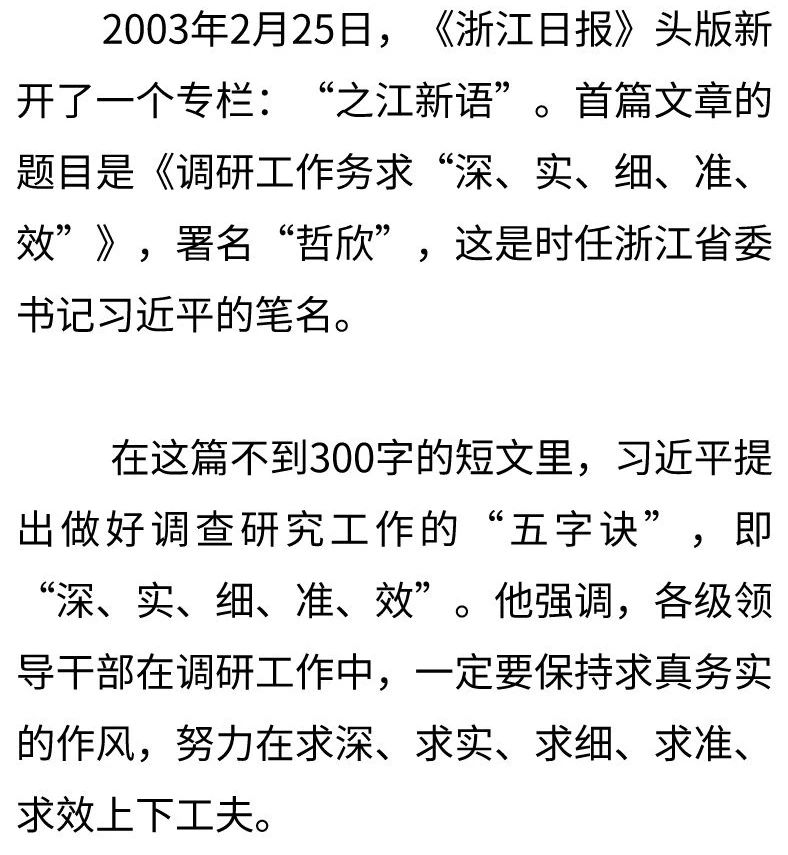 2003年2月25日，《浙江日报》头版新开了一个专栏：“之江新语”。首篇文章的题目是《调研工作务求“深、实、细、准、效”》，署名“哲欣”，这是时任浙江省委书记习近平的笔名。

在这篇不到300字的短文里，习近平提出做好调查研究工作的“五字诀”，即“深、实、细、准、效”。他强调，各级领导干部在调研工作中，一定要保持求真务实的作风，努力在求深、求实、求细、求准、求效上下工夫。